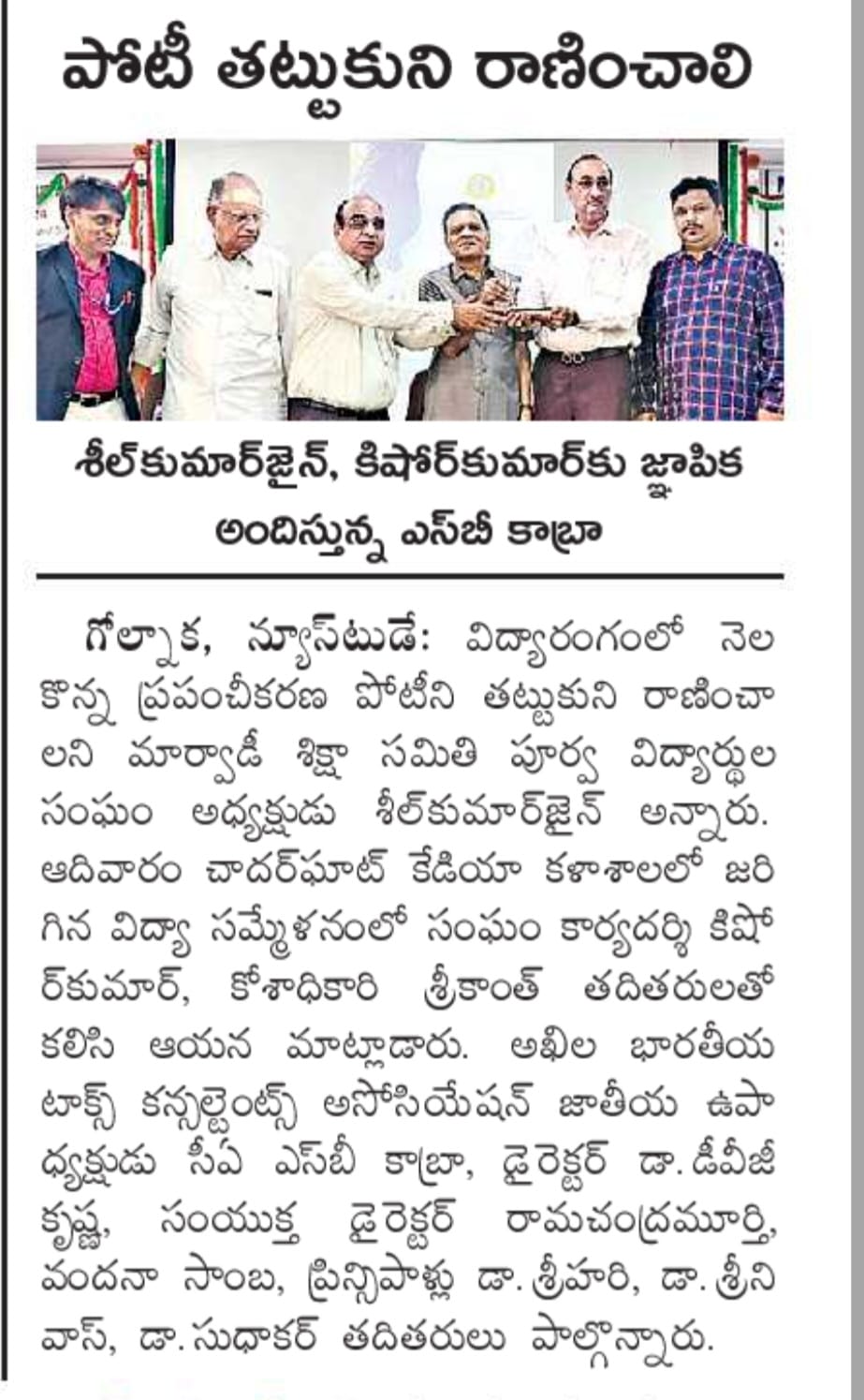 పోటీ తట్టుకుని రాణించాలి

శీల్‌కుమార్‌జైన్, కిషోర్‌కుమార్‌కు జ్ఞాపిక అందిస్తున్న ఎస్‌బీ కాబ్రా

గోల్నాక, న్యూస్‌టుడే: విద్యారంగంలో నెలకొన్న ప్రపంచీకరణ పోటీని తట్టుకుని రాణించాలని మార్వాడీ శిక్షా సమితి పూర్వ విద్యార్థుల సంఘం అధ్యక్షుడు శీల్‌కుమార్‌జైన్ అన్నారు. ఆదివారం చాదర్‌ఘాట్ కేడియా కళాశాలలో జరిగిన విద్యా సమ్మేళనంలో సంఘం కార్యదర్శి కిషోర్‌కుమార్, కోశాధికారి శ్రీకాంత్ తదితరులతో కలిసి ఆయన మాట్లాడారు. అఖిల భారతీయ టాక్స్ కన్సల్టెంట్స్ అసోసియేషన్ జాతీయ ఉపాధ్యక్షుడు సీఏ ఎస్‌బీ కాబ్రా, డైరెక్టర్ డా. డీవీజీ కృష్ణ, సంయుక్త డైరెక్టర్ రామచంద్రమూర్తి, వందనా సాంబ, ప్రిన్సిపాళ్లు డా. శ్రీహరి, డా. శ్రీనివాస్, డా. సుధాకర్ తదితరులు పాల్గొన్నారు.